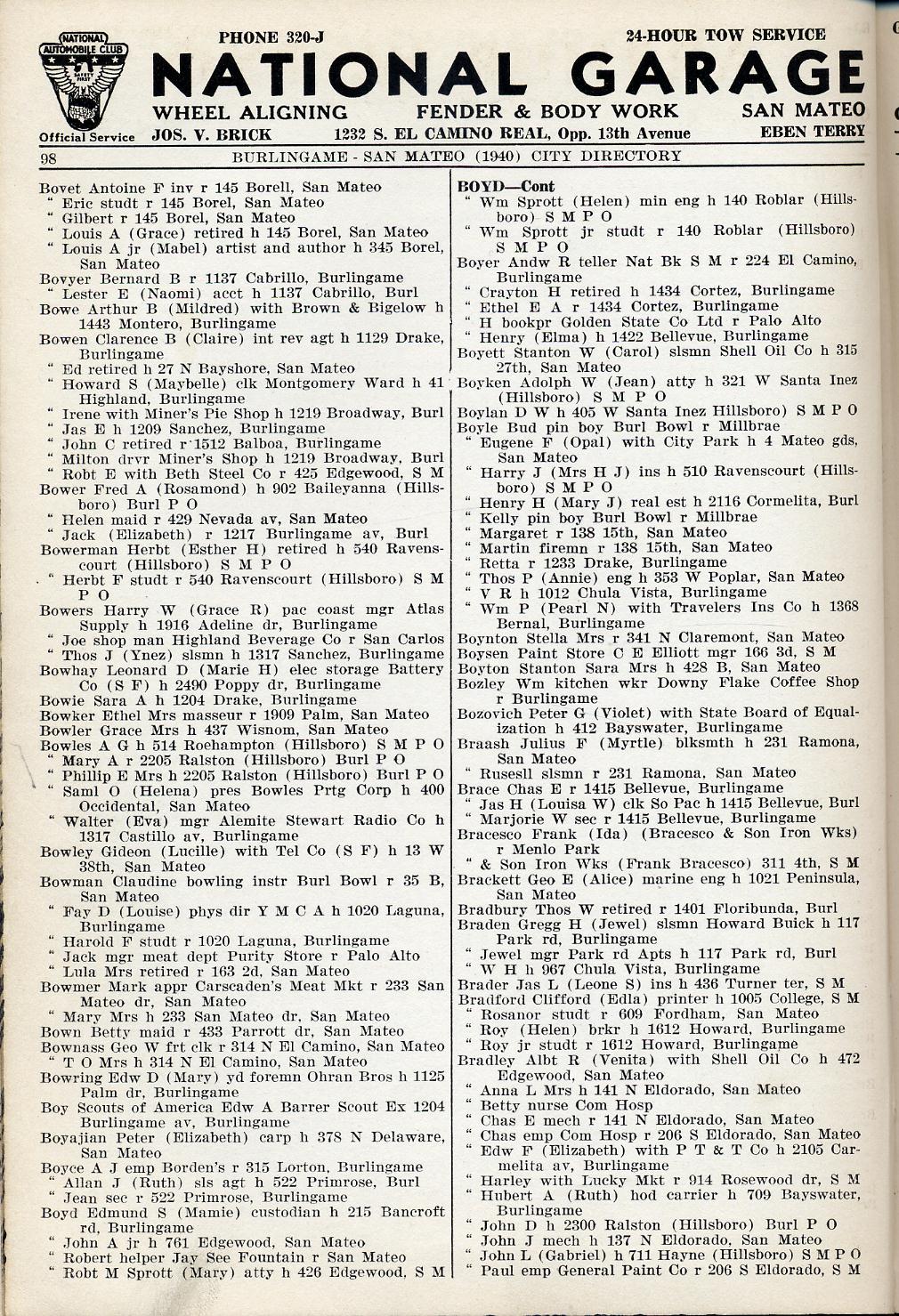 NATIONAL AUTOMOBILE CLUB SAFETY FIRST

Official Service

PHONE 320-J

24-HOUR TOW SERVICE

NATIONAL GARAGE

WHEEL ALIGNING FENDER & BODY WORK SAN MATEO

JOS. V. BRICK 1232 S. EL CAMINO REAL, Opp. 13th Avenue EBEN TERRY

98 BURLINGAME - SAN MATEO (1940) CITY DIRECTORY

Bovet Antoine F inv r 145 Borell, San Mateo
" Eric studt r 145 Borel, San Mateo
" Gilbert r 145 Borel, San Mateo
" Louis A (Grace) retired h 145 Borel, San Mateo
" Louis A jr (Mabel) artist and author h 345 Borel, San Mateo
Bovyer Bernard B r 1137 Cabrillo, Burlingame
" Lester E (Naomi) acct h 1137 Cabrillo, Burl
Bowe Arthur B (Mildred) with Brown & Bigelow h 1443 Montero, Burlingame
Bowen Clarence B (Claire) int rev agt h 1129 Drake, Burlingame
" Ed retired h 27 N Bayshore, San Mateo
" Howard S (Maybelle) clk Montgomery Ward h 41 Highland, Burlingame
" Irene with Miner's Pie Shop h 1219 Broadway, Burl
" Jas E h 1209 Sanchez, Burlingame
" John C retired r 1512 Balboa, Burlingame
" Milton drvr Miner's Shop h 1219 Broadway, Burl
" Robt E with Beth Steel Co r 425 Edgewood, S M
Bower Fred A (Rosamond) h 902 Baileyanna (Hillsboro) Burl P O
" Helen maid r 429 Nevada av, San Mateo
" Jack (Elizabeth) r 1217 Burlingame av, Burl
Bowerman Herbt (Esther H) retired h 540 Ravenscourt (Hillsboro) S M P O
" Herbt F studt r 540 Ravenscourt (Hillsboro) S M P O
Bowers Harry W (Grace R) pac coast mgr Atlas Supply h 1916 Adeline dr, Burlingame
" Joe shop man Highland Beverage Co r San Carlos
" Thos J (Ynez) slsmn h 1317 Sanchez, Burlingame
Bowhay Leonard D (Marie H) elec storage Battery Co (S F) h 2490 Poppy dr, Burlingame
Bowie Sara A h 1204 Drake, Burlingame
Bowker Ethel Mrs masseur r 1909 Palm, San Mateo
Bowler Grace Mrs h 437 Wisnom, San Mateo
Bowles A G h 514 Roehampton (Hillsboro) S M P O
" Mary A r 2205 Ralston (Hillsboro) Burl P O
" Phillip E Mrs h 2205 Ralston (Hillsboro) Burl P O
" Saml O (Helena) pres Bowles Prtg Corp h 400 Occidental, San Mateo
" Walter (Eva) mgr Alemite Stewart Radio Co h 1317 Castillo av, Burlingame
Bowley Gideon (Lucille) with Tel Co (S F) h 13 W 38th, San Mateo
Bowman Claudine bowling instr Burl Bowl r 35 B, San Mateo
" Fay D (Louise) phys dir Y M C A h 1020 Laguna, Burlingame
" Harold F studt r 1020 Laguna, Burlingame
" Jack mgr meat dept Purity Store r Palo Alto
" Lula Mrs retired r 163 2d, San Mateo
Bowmer Mark appr Carscaden's Meat Mkt r 233 San Mateo dr, San Mateo
" Mary Mrs h 233 San Mateo dr, San Mateo
Bown Betty maid r 433 Parrott dr, San Mateo
Bownass Geo W frt clk r 314 N El Camino, San Mateo
" T O Mrs h 314 N El Camino, San Mateo
Bowring Edw D (Mary) yd foremn Ohran Bros h 1125 Palm dr, Burlingame
Boy Scouts of America Edw A Barrer Scout Ex 1204 Burlingame av, Burlingame
Boyajian Peter (Elizabeth) carp h 378 N Delaware, San Mateo
Boyce A J emp Borden's r 315 Lorton, Burlingame
" Allan J (Ruth) sls agt h 522 Primrose, Burl
" Jean sec r 522 Primrose, Burlingame
Boyd Edmund S (Mamie) custodian h 215 Bancroft rd, Burlingame
" John A jr h 761 Edgewood, San Mateo
" Robert helper Jay See Fountain r San Mateo
" Robt M Sprott (Mary) atty h 426 Edgewood, S M

BOYD—Cont
" Wm Sprott (Helen) min eng h 140 Roblar (Hillsboro) S M P O
" Wm Sprott jr studt r 140 Roblar (Hillsboro) S M P O
Boyer Andw R teller Nat Bk S M r 224 El Camino, Burlingame
" Crayton H retired h 1434 Cortez, Burlingame
" Ethel E A r 1434 Cortez, Burlingame
" H bookpr Golden State Co Ltd r Palo Alto
" Henry (Elma) h 1422 Bellevue, Burlingame
Boyett Stanton W (Carol) slsmn Shell Oil Co h 315 27th, San Mateo
Boyken Adolph W (Jean) atty h 321 W Santa Inez (Hillsboro) S M P O
Boylan D W h 405 W Santa Inez Hillsboro) S M P O
Boyle Bud pin boy Burl Bowl r Millbrae
" Eugene F (Opal) with City Park h 4 Mateo gds, San Mateo
" Harry J (Mrs H J) ins h 510 Ravenscourt (Hillsboro) S M P O
" Henry H (Mary J) real est h 2116 Cormelita, Burl
" Kelly pin boy Burl Bowl r Millbrae
" Margaret r 138 15th, San Mateo
" Martin firemn r 138 15th, San Mateo
" Retta r 1233 Drake, Burlingame
" Thos P (Annie) eng h 353 W Poplar, San Mateo
" V R h 1012 Chula Vista, Burlingame
" Wm P (Pearl N) with Travelers Ins Co h 1368 Bernal, Burlingame
Boynton Stella Mrs r 341 N Claremont, San Mateo
Boysen Paint Store C E Elliott mgr 166 3d, S M
Boyton Stanton Sara Mrs h 428 B, San Mateo
Bozley Wm kitchen wkr Downy Flake Coffee Shop r Burlingame
Bozovich Peter G (Violet) with State Board of Equalization h 412 Bayswater, Burlingame
Braash Julius F (Myrtle) blksmth h 231 Ramona, San Mateo
" Rusesll slsmn r 231 Ramona, San Mateo
Brace Chas E r 1415 Bellevue, Burlingame
" Jas H (Louisa W) clk So Pac h 1415 Bellevue, Burl
" Marjorie W sec r 1415 Bellevue, Burlingame
Bracesco Frank (Ida) (Bracesco & Son Iron Wks) r Menlo Park
" & Son Iron Wks (Frank Bracesco) 311 4th, S M
Brackett Geo E (Alice) marine eng h 1021 Peninsula, San Mateo
Bradbury Thos W retired r 1401 Floribunda, Burl
Braden Gregg H (Jewel) slsmn Howard Buick h 117 Park rd, Burlingame
" Jewel mgr Park rd Apts h 117 Park rd, Burl
" W H h 967 Chula Vista, Burlingame
Brader Jas L (Leone S) ins h 436 Turner ter, S M
Bradford Clifford (Edla) printer h 1005 College, S M
" Rosanor studt r 609 Fordham, San Mateo
" Roy (Helen) brkr h 1612 Howard, Burlingame
" Roy jr studt r 1612 Howard, Burlingame
Bradley Albt R (Venita) with Shell Oil Co h 472 Edgewood, San Mateo
" Anna L Mrs h 141 N Eldorado, San Mateo
" Betty nurse Com Hosp
" Chas E mech r 141 N Eldorado, San Mateo
" Chas emp Com Hosp r 206 S Eldorado, San Mateo
" Edw F (Elizabeth) with P T & T Co h 2105 Carmelita av, Burlingame
" Harley with Lucky Mkt r 914 Rosewood dr, S M
" Hubert A (Ruth) hod carrier h 709 Bayswater, Burlingame
" John D h 2300 Ralston (Hillsboro) Burl P O
" John J mech h 137 N Eldorado, San Mateo
" John L (Gabriel) h 711 Hayne (Hillsboro) S M P O
" Paul emp General Paint Co r 206 S Eldorado, S M